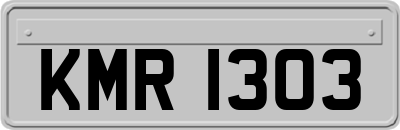 KMR 1303